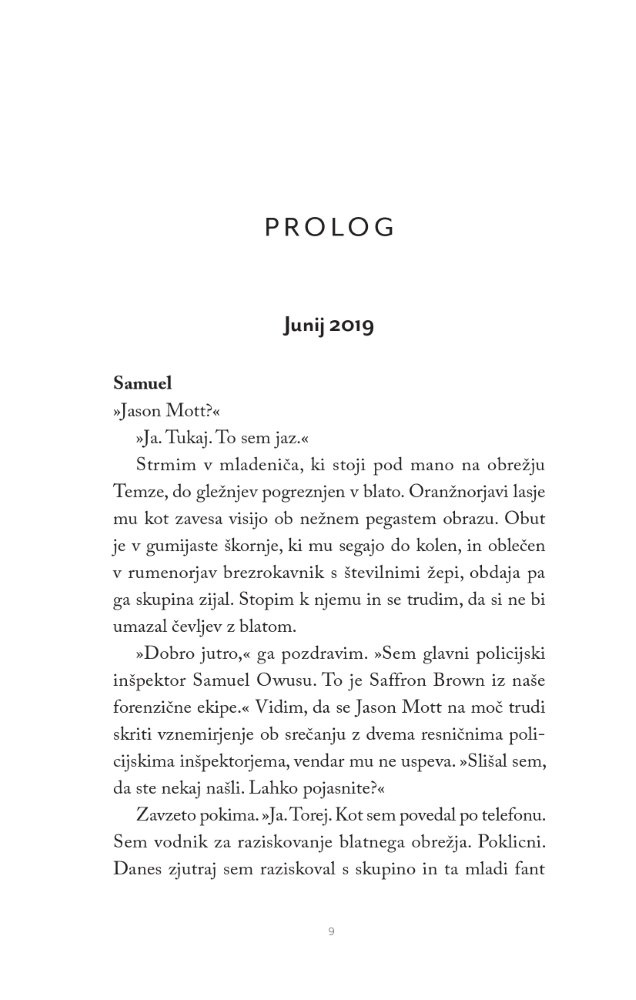 PROLOG

Junij 2019

Samuel
»Jason Mott?«

»Ja. Tukaj. To sem jaz.«

Strmim v mladeniča, ki stoji pod mano na obrežju Temze, do gležnjev pogreznjen v blato. Oranžnorjavi lasje mu kot zavesa visijo ob nežnem pegastem obrazu. Obut je v gumijaste škornje, ki mu segajo do kolen, in oblečen v rumenorjav brezrokavnik s številnimi žepi, obdaja pa ga skupina zijal. Stopim k njemu in se trudim, da si ne bi umazal čevljev z blatom.

»Dobro jutro,« ga pozdravim. »Sem glavni policijski inšpektor Samuel Owusu. To je Saffron Brown iz naše forenzične ekipe.« Vidim, da se Jason Mott na moč trudi skriti vznemirjenje ob srečanju z dvema resničnima policijskima inšpektorjema, vendar mu ne uspeva. »Slišal sem, da ste nekaj našli. Lahko pojasnite?«

Zavzeto pokima. »Ja. Torej. Kot sem povedal po telefonu. Sem vodnik za raziskovanje blatnega obrežja. Poklicni. Danes zjutraj sem raziskoval s skupino in ta mladi fant

9